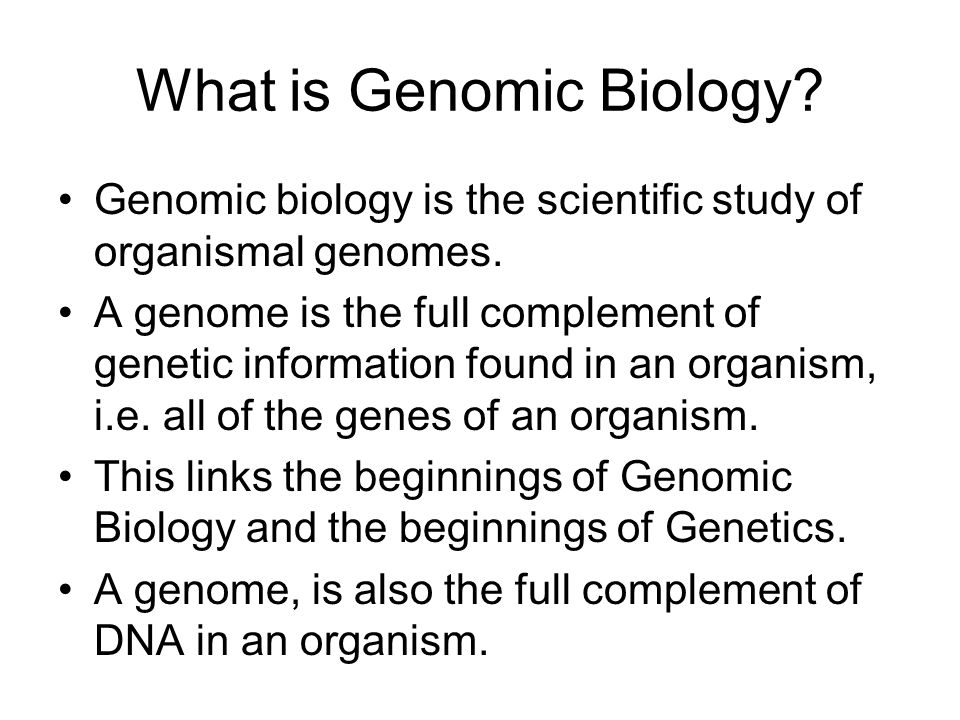 What is Genomic Biology?

• Genomic biology is the scientific study of organismal genomes.
• A genome is the full complement of genetic information found in an organism, i.e. all of the genes of an organism.
• This links the beginnings of Genomic Biology and the beginnings of Genetics.
• A genome, is also the full complement of DNA in an organism.